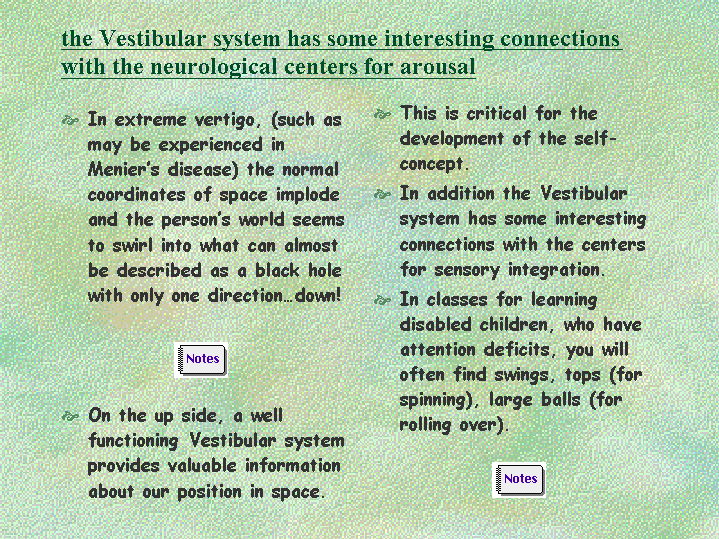 the Vestibular system has some interesting connections with the neurological centers for arousal

In extreme vertigo, (such as may be experienced in Menier's disease) the normal coordinates of space implode and the person's world seems to swirl into what can almost be described as a black hole with only one direction…down!

Notes

On the up side, a well functioning Vestibular system provides valuable information about our position in space.

This is critical for the development of the self-concept.

In addition the Vestibular system has some interesting connections with the centers for sensory integration.

In classes for learning disabled children, who have attention deficits, you will often find swings, tops (for spinning), large balls (for rolling over).

Notes